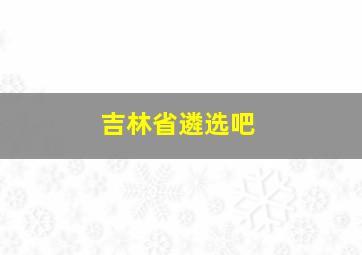 吉林省遴选吧